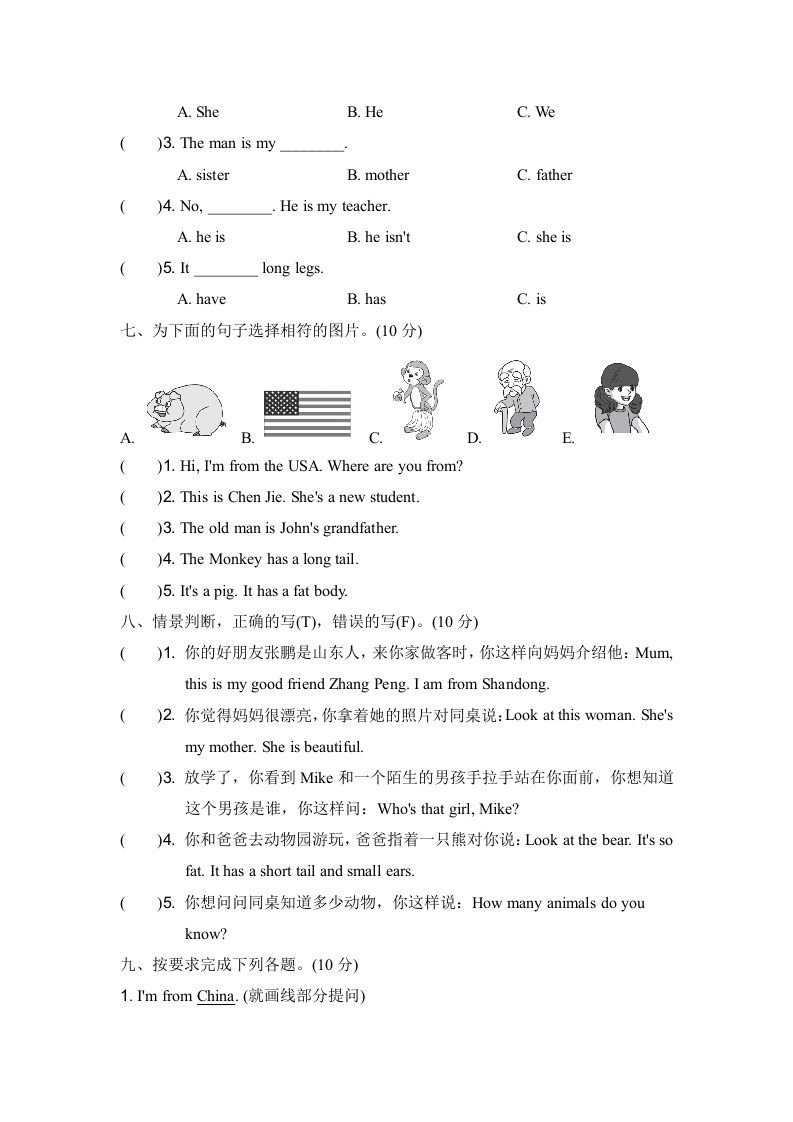 A. She B. He C. We

(　　)3. The man is my ________.

A. sister B. mother C. father

(　　)4. No, ________. He is my teacher.

A. he is B. he isn't C. she is

(　　)5. It ________ long legs.

A. have B. has C. is

七、为下面的句子选择相符的图片。(10 分)

A. B. C. D. E.

(　　)1. Hi, I'm from the USA. Where are you from?

(　　)2. This is Chen Jie. She's a new student.

(　　)3. The old man is John's grandfather.

(　　)4. The Monkey has a long tail.

(　　)5. It's a pig. It has a fat body.

八、情景判断，正确的写(T)，错误的写(F)。(10 分)

(　　)1. 你的好朋友张鹏是山东人，来你家做客时，你这样向妈妈介绍他：Mum, this is my good friend Zhang Peng. I am from Shandong.

(　　)2. 你觉得妈妈很漂亮，你拿着她的照片对同桌说：Look at this woman. She's my mother. She is beautiful.

(　　)3. 放学了，你看到 Mike 和一个陌生的男孩手拉手站在你面前，你想知道这个男孩是谁，你这样问：Who's that girl, Mike?

(　　)4. 你和爸爸去动物园游玩，爸爸指着一只熊对你说：Look at the bear. It's so fat. It has a short tail and small ears.

(　　)5. 你想问问同桌知道多少动物，你这样说：How many animals do you know?

九、按要求完成下列各题。(10 分)

1. I'm from China. (就画线部分提问)